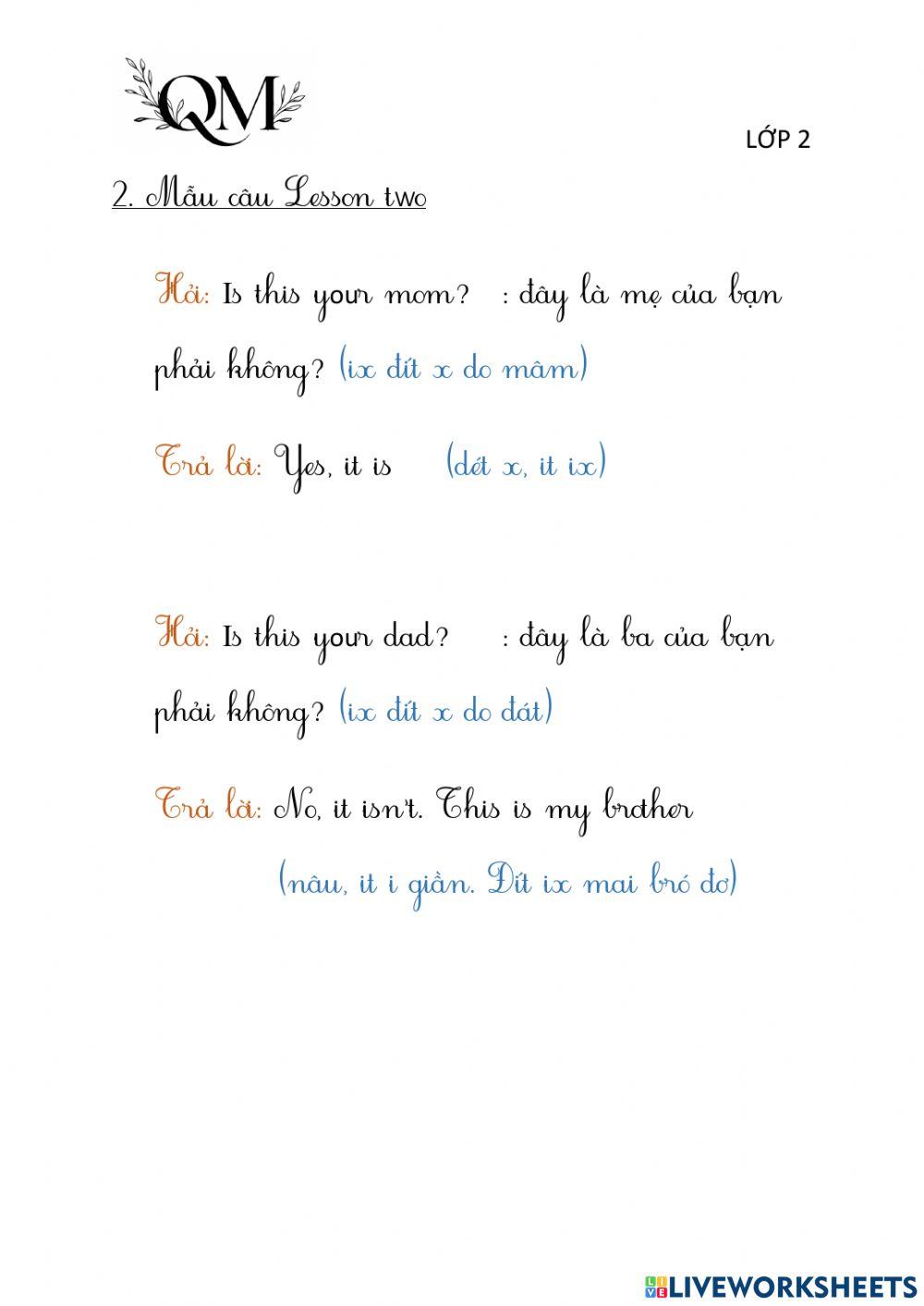 QM

LỚP 2

2. Mẫu câu Lesson two

Hỏi: Is this your mom? : đây là mẹ của bạn phải không? (ix đít x do mâm)

Trả lời: Yes, it is (dét x, it ix)

Hỏi: Is this your dad? : đây là ba của bạn phải không? (ix đít x do đát)

Trả lời: No, it isn't. This is my brother

(nâu, it i giần. Đít ix mai bró đơ)

LIVEWORKSHEETS